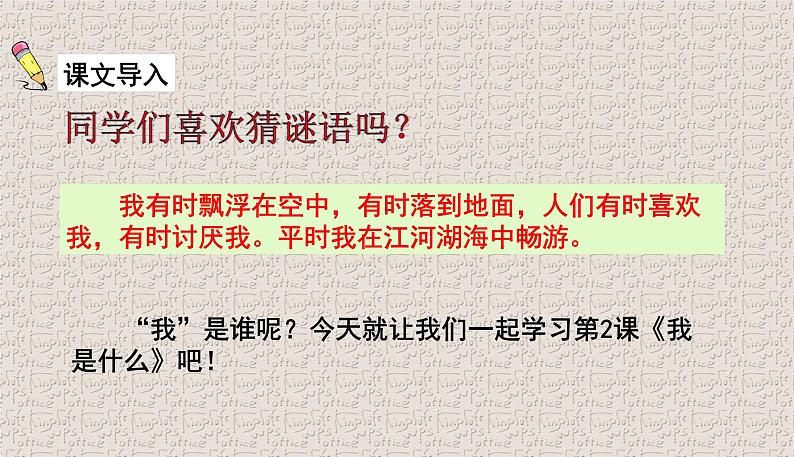 课文导入

同学们喜欢猜谜语吗？

我有时飘浮在空中，有时落到地面，人们有时喜欢我，有时讨厌我。平时我在江河湖海中畅游。

“我”是谁呢？今天就让我们一起学习第2课《我是什么》吧！